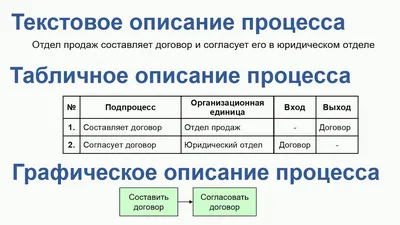 Текстовое описание процесса

Отдел продаж составляет договор и согласует его в юридическом отделе

Табличное описание процесса

| № | Подпроцесс | Организационная единица | Вход | Выход |
|---|---|---|---|---|
| 1. | Составляет договор | Отдел продаж | - | Договор |
| 2. | Согласует договор | Юридический отдел | Договор | - |

Графическое описание процесса

Составить договор

Согласовать договор